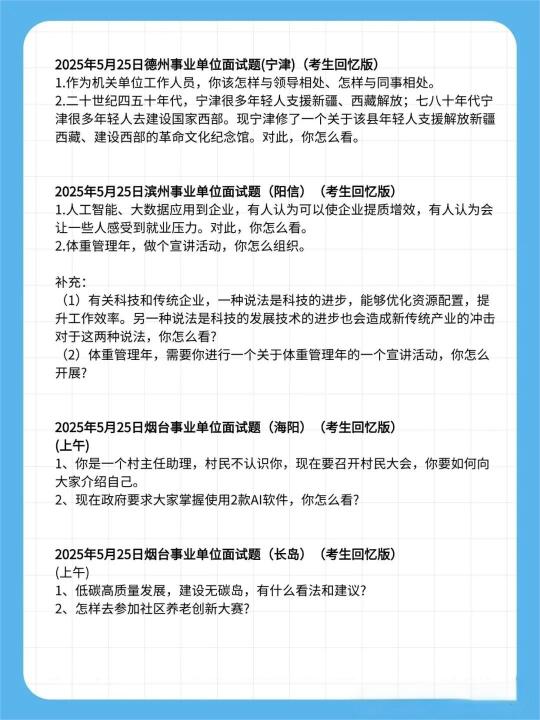 2025年5月25日德州事业单位面试题(宁津)（考生回忆版）
1.作为机关单位工作人员，你该怎样与领导相处、怎样与同事相处。
2.二十世纪四五十年代，宁津很多年轻人支援新疆、西藏解放；七八十年代宁津很多年轻人去建设国家西部。现宁津修了一个关于该县年轻人支援解放新疆西藏、建设西部的革命文化纪念馆。对此，你怎么看。

2025年5月25日滨州事业单位面试题（阳信）（考生回忆版）
1.人工智能、大数据应用到企业，有人认为可以使企业提质增效，有人认为会让一些人感受到就业压力。对此，你怎么看。
2.体重管理年，做个宣讲活动，你怎么组织。

补充：
（1）有关科技和传统企业，一种说法是科技的进步，能够优化资源配置，提升工作效率。另一种说法是科技的发展技术的进步也会造成新传统产业的冲击对于这两种说法，你怎么看?
（2）体重管理年，需要你进行一个关于体重管理年的一个宣讲活动，你怎么开展?

2025年5月25日烟台事业单位面试题（海阳）（考生回忆版）
(上午)
1、你是一个村主任助理，村民不认识你，现在要召开村民大会，你要如何向大家介绍自己。
2、现在政府要求大家掌握使用2款AI软件，你怎么看?

2025年5月25日烟台事业单位面试题（长岛）（考生回忆版）
(上午)
1、低碳高质量发展，建设无碳岛，有什么看法和建议?
2、怎样去参加社区养老创新大赛?